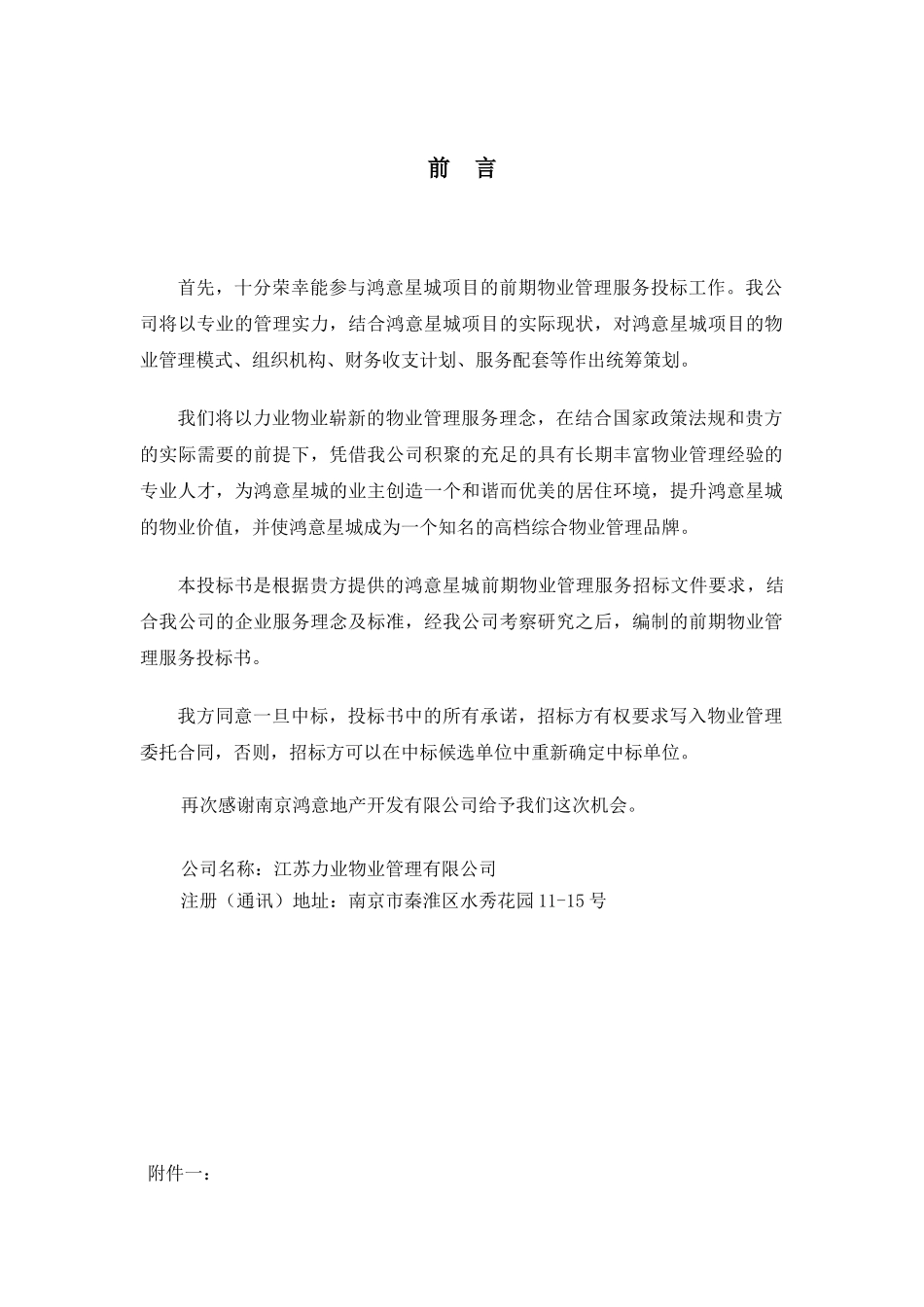 前　言

首先，十分荣幸能参与鸿意星城项目的前期物业管理服务投标工作。我公司将以专业的管理实力，结合鸿意星城项目的实际现状，对鸿意星城项目的物业管理模式、组织机构、财务收支计划、服务配套等作出统筹策划。

我们将以力业物业崭新的物业管理服务理念，在结合国家政策法规和贵方的实际需要的前提下，凭借我公司积聚的充足的具有长期丰富物业管理经验的专业人才，为鸿意星城的业主创造一个和谐而优美的居住环境，提升鸿意星城的物业价值，并使鸿意星城成为一个知名的高档综合物业管理品牌。

本投标书是根据贵方提供的鸿意星城前期物业管理服务招标文件要求，结合我公司的企业服务理念及标准，经我公司考察研究之后，编制的前期物业管理服务投标书。

我方同意一旦中标，投标书中的所有承诺，招标方有权要求写入物业管理委托合同，否则，招标方可以在中标候选单位中重新确定中标单位。

再次感谢南京鸿意地产开发有限公司给予我们这次机会。

公司名称：江苏力业物业管理有限公司
注册（通讯）地址：南京市秦淮区水秀花园 11-15 号

附件一：